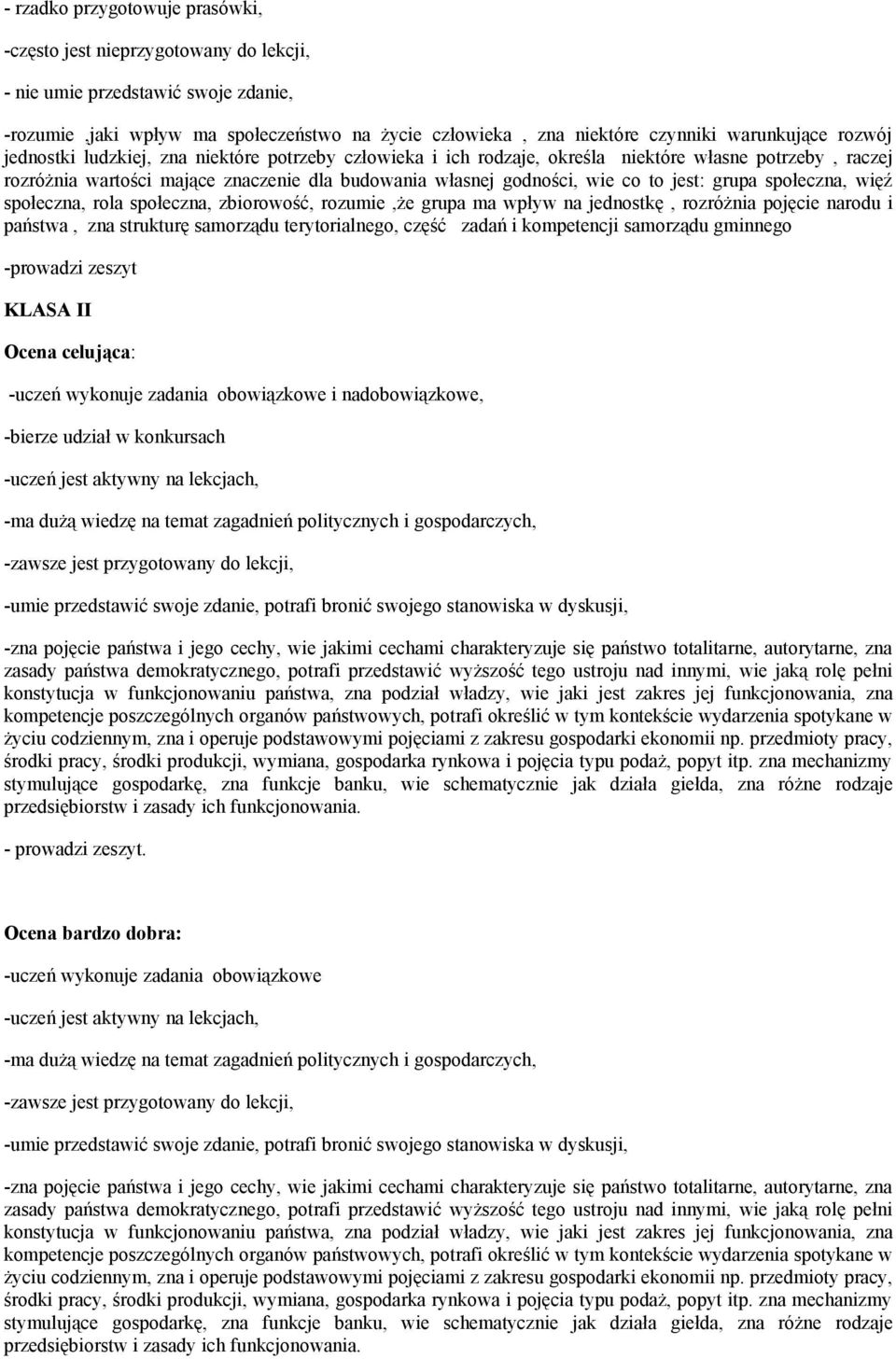 - rzadko przygotowuje prasówki,

-często jest nieprzygotowany do lekcji,

- nie umie przedstawić swoje zdanie,

-rozumie ,jaki wpływ ma społeczeństwo na życie człowieka , zna niektóre czynniki warunkujące rozwój jednostki ludzkiej, zna niektóre potrzeby człowieka i ich rodzaje, określa niektóre własne potrzeby , raczej rozróżnia wartości mające znaczenie dla budowania własnej godności, wie co to jest: grupa społeczna, więź społeczna, rola społeczna, zbiorowość, rozumie ,że grupa ma wpływ na jednostkę , rozróżnia pojęcie narodu i państwa , zna strukturę samorządu terytorialnego, część zadań i kompetencji samorządu gminnego

-prowadzi zeszyt

KLASA II

Ocena celująca:

-uczeń wykonuje zadania obowiązkowe i nadobowiązkowe,

-bierze udział w konkursach

-uczeń jest aktywny na lekcjach,

-ma dużą wiedzę na temat zagadnień politycznych i gospodarczych,

-zawsze jest przygotowany do lekcji,

-umie przedstawić swoje zdanie, potrafi bronić swojego stanowiska w dyskusji,

-zna pojęcie państwa i jego cechy, wie jakimi cechami charakteryzuje się państwo totalitarne, autorytarne, zna zasady państwa demokratycznego, potrafi przedstawić wyższość tego ustroju nad innymi, wie jaką rolę pełni konstytucja w funkcjonowaniu państwa, zna podział władzy, wie jaki jest zakres jej funkcjonowania, zna kompetencje poszczególnych organów państwowych, potrafi określić w tym kontekście wydarzenia spotykane w życiu codziennym, zna i operuje podstawowymi pojęciami z zakresu gospodarki ekonomii np. przedmioty pracy, środki pracy, środki produkcji, wymiana, gospodarka rynkowa i pojęcia typu podaż, popyt itp. zna mechanizmy stymulujące gospodarkę, zna funkcje banku, wie schematycznie jak działa giełda, zna różne rodzaje przedsiębiorstw i zasady ich funkcjonowania.

- prowadzi zeszyt.

Ocena bardzo dobra:

-uczeń wykonuje zadania obowiązkowe

-uczeń jest aktywny na lekcjach,

-ma dużą wiedzę na temat zagadnień politycznych i gospodarczych,

-zawsze jest przygotowany do lekcji,

-umie przedstawić swoje zdanie, potrafi bronić swojego stanowiska w dyskusji,

-zna pojęcie państwa i jego cechy, wie jakimi cechami charakteryzuje się państwo totalitarne, autorytarne, zna zasady państwa demokratycznego, potrafi przedstawić wyższość tego ustroju nad innymi, wie jaką rolę pełni konstytucja w funkcjonowaniu państwa, zna podział władzy, wie jaki jest zakres jej funkcjonowania, zna kompetencje poszczególnych organów państwowych, potrafi określić w tym kontekście wydarzenia spotykane w życiu codziennym, zna i operuje podstawowymi pojęciami z zakresu gospodarki ekonomii np. przedmioty pracy, środki pracy, środki produkcji, wymiana, gospodarka rynkowa i pojęcia typu podaż, popyt itp. zna mechanizmy stymulujące gospodarkę, zna funkcje banku, wie schematycznie jak działa giełda, zna różne rodzaje przedsiębiorstw i zasady ich funkcjonowania.